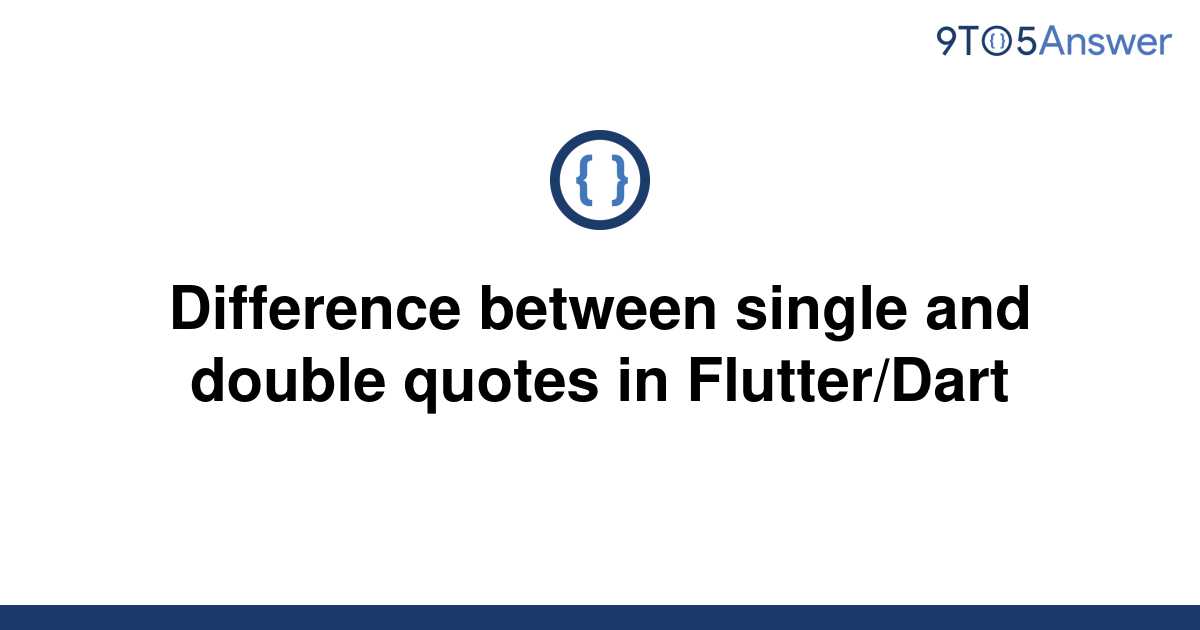 9TO5Answer

{ }

Difference between single and double quotes in Flutter/Dart